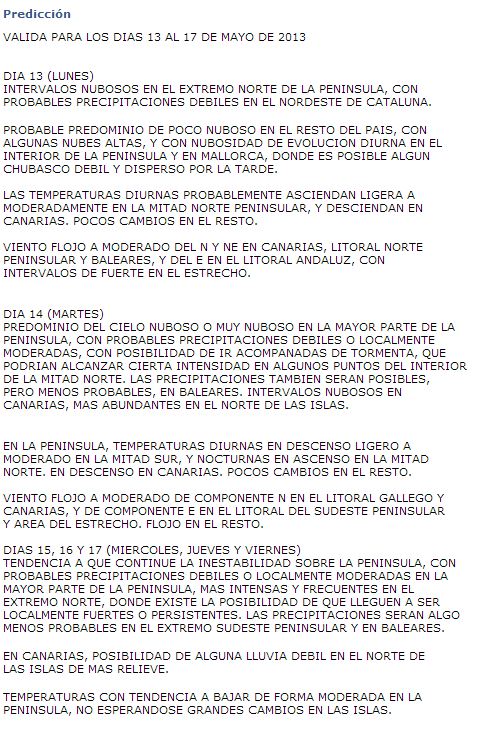 Predicción

VALIDA PARA LOS DIAS 13 AL 17 DE MAYO DE 2013

DIA 13 (LUNES)
INTERVALOS NUBOSOS EN EL EXTREMO NORTE DE LA PENINSULA, CON PROBABLES PRECIPITACIONES DEBILES EN EL NORDESTE DE CATALUNA.

PROBABLE PREDOMINIO DE POCO NUBOSO EN EL RESTO DEL PAIS, CON ALGUNAS NUBES ALTAS, Y CON NUBOSIDAD DE EVOLUCION DIURNA EN EL INTERIOR DE LA PENINSULA Y EN MALLORCA, DONDE ES POSIBLE ALGUN CHUBASCO DEBIL Y DISPERSO POR LA TARDE.

LAS TEMPERATURAS DIURNAS PROBABLEMENTE ASCIENDAN LIGERA A MODERADAMENTE EN LA MITAD NORTE PENINSULAR, Y DESCIENDAN EN CANARIAS. POCOS CAMBIOS EN EL RESTO.

VIENTO FLOJO A MODERADO DEL N Y NE EN CANARIAS, LITORAL NORTE PENINSULAR Y BALEARES, Y DEL E EN EL LITORAL ANDALUZ, CON INTERVALOS DE FUERTE EN EL ESTRECHO.

DIA 14 (MARTES)
PREDOMINIO DEL CIELO NUBOSO O MUY NUBOSO EN LA MAYOR PARTE DE LA PENINSULA, CON PROBABLES PRECIPITACIONES DEBILES O LOCALMENTE MODERADAS, CON POSIBILIDAD DE IR ACOMPANADAS DE TORMENTA, QUE PODRIAN ALCANZAR CIERTA INTENSIDAD EN ALGUNOS PUNTOS DEL INTERIOR DE LA MITAD NORTE. LAS PRECIPITACIONES TAMBIEN SERAN POSIBLES, PERO MENOS PROBABLES, EN BALEARES. INTERVALOS NUBOSOS EN CANARIAS, MAS ABUNDANTES EN EL NORTE DE LAS ISLAS.

EN LA PENINSULA, TEMPERATURAS DIURNAS EN DESCENSO LIGERO A MODERADO EN LA MITAD SUR, Y NOCTURNAS EN ASCENSO EN LA MITAD NORTE. EN DESCENSO EN CANARIAS. POCOS CAMBIOS EN EL RESTO.

VIENTO FLOJO A MODERADO DE COMPONENTE N EN EL LITORAL GALLEGO Y CANARIAS, Y DE COMPONENTE E EN EL LITORAL DEL SUDESTE PENINSULAR Y AREA DEL ESTRECHO. FLOJO EN EL RESTO.

DIAS 15, 16 Y 17 (MIERCOLES, JUEVES Y VIERNES)
TENDENCIA A QUE CONTINUE LA INESTABILIDAD SOBRE LA PENINSULA, CON PROBABLES PRECIPITACIONES DEBILES O LOCALMENTE MODERADAS EN LA MAYOR PARTE DE LA PENINSULA, MAS INTENSAS Y FRECUENTES EN EL EXTREMO NORTE, DONDE EXISTE LA POSIBILIDAD DE QUE LLEGUEN A SER LOCALMENTE FUERTES O PERSISTENTES. LAS PRECIPITACIONES SERAN ALGO MENOS PROBABLES EN EL EXTREMO SUDESTE PENINSULAR Y EN BALEARES.

EN CANARIAS, POSIBILIDAD DE ALGUNA LLUVIA DEBIL EN EL NORTE DE LAS ISLAS DE MAS RELIEVE.

TEMPERATURAS CON TENDENCIA A BAJAR DE FORMA MODERADA EN LA PENINSULA, NO ESPERANDOSE GRANDES CAMBIOS EN LAS ISLAS.